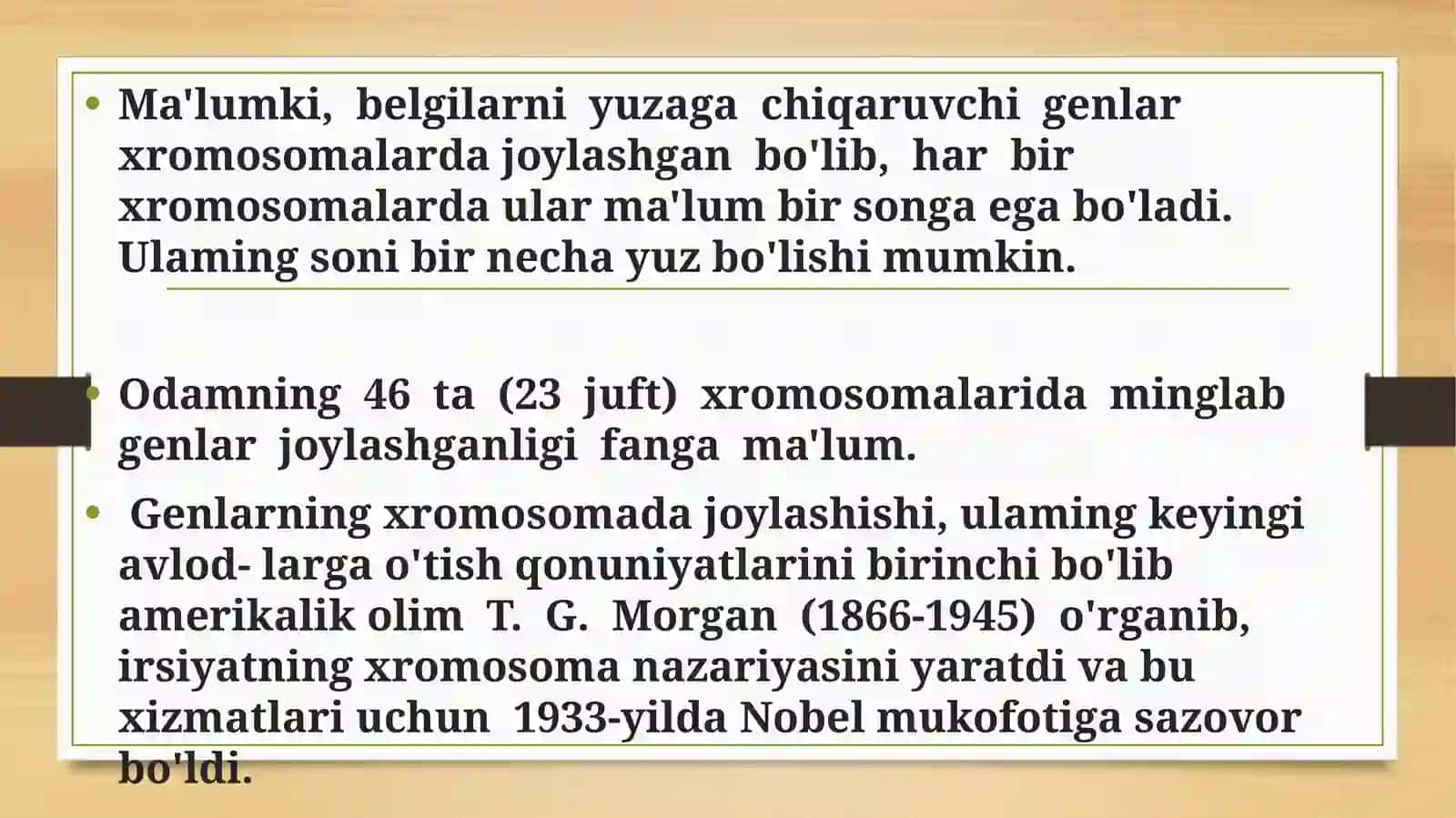 • Ma'lumki, belgilarni yuzaga chiqaruvchi genlar xromosomalarda joylashgan bo'lib, har bir xromosomalarda ular ma'lum bir songa ega bo'ladi. Ulaming soni bir necha yuz bo'lishi mumkin.

• Odamning 46 ta (23 juft) xromosomalarida minglab genlar joylashganligi fanga ma'lum.

• Genlarning xromosomada joylashishi, ulaming keyingi avlod- larga o'tish qonuniyatlarini birinchi bo'lib amerikalik olim T. G. Morgan (1866-1945) o'rganib, irsiyatning xromosoma nazariyasini yaratdi va bu xizmatlari uchun 1933-yilda Nobel mukofotiga sazovor bo'ldi.